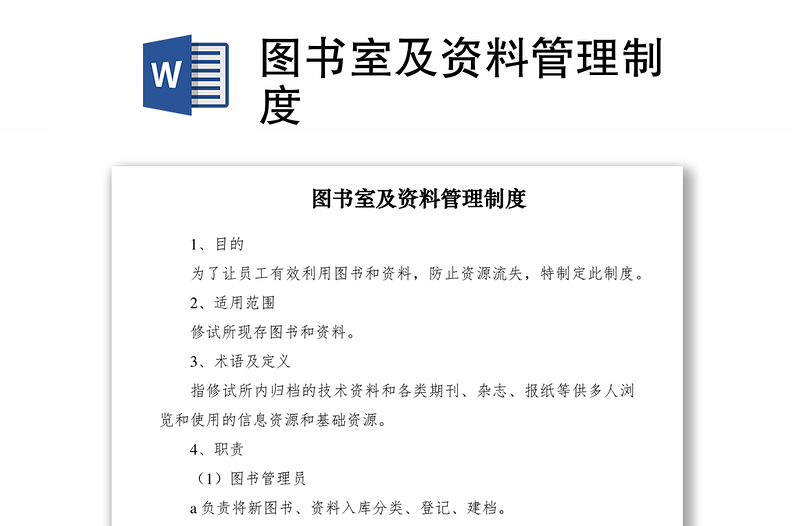 W

图书室及资料管理制度

图书室及资料管理制度

1、目的

为了让员工有效利用图书和资料，防止资源流失，特制定此制度。

2、适用范围

修试所现存图书和资料。

3、术语及定义

指修试所内归档的技术资料和各类期刊、杂志、报纸等供多人浏览和使用的信息资源和基础资源。

4、职责

（1）图书管理员

a 负责将新图书、资料入库分类、登记、建档。